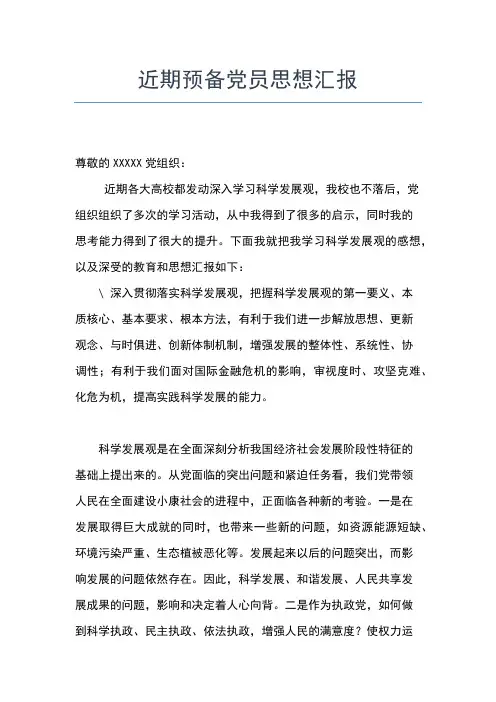 近期预备党员思想汇报

尊敬的 XXXXX 党组织：

近期各大高校都发动深入学习科学发展观，我校也不落后，党组织组织了多次的学习活动，从中我得到了很多的启示，同时我的思考能力得到了很大的提升。下面我就把我学习科学发展观的感想，以及深受的教育和思想汇报如下：

\ 深入贯彻落实科学发展观，把握科学发展观的第一要义、本质核心、基本要求、根本方法，有利于我们进一步解放思想、更新观念、与时俱进、创新体制机制，增强发展的整体性、系统性、协调性；有利于我们面对国际金融危机的影响，审视度时、攻坚克难、化危为机，提高实践科学发展的能力。

科学发展观是在全面深刻分析我国经济社会发展阶段性特征的基础上提出来的。从党面临的突出问题和紧迫任务看，我们党带领人民在全面建设小康社会的进程中，正面临各种新的考验。一是在发展取得巨大成就的同时，也带来一些新的问题，如资源能源短缺、环境污染严重、生态植被恶化等。发展起来以后的问题突出，而影响发展的问题依然存在。因此，科学发展、和谐发展、人民共享发展成果的问题，影响和决定着人心向背。二是作为执政党，如何做到科学执政、民主执政、依法执政，增强人民的满意度？使权力运